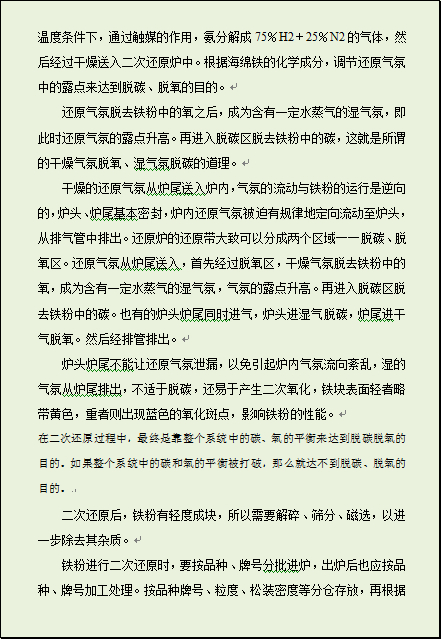 温度条件下，通过触媒的作用，氨分解成 75%H2＋25%N2 的气体，然后经过干燥送入二次还原炉中。根据海绵铁的化学成分，调节还原气氛中的露点来达到脱碳、脱氧的目的。

还原气氛脱去铁粉中的氧之后，成为含有一定水蒸气的湿气氛，即此时还原气氛的露点升高。再进入脱碳区脱去铁粉中的碳，这就是所谓的干燥气氛脱氧、湿气氛脱碳的道理。

干燥的还原气氛从炉尾送入炉内，气氛的流动与铁粉的运行是逆向的，炉头、炉尾基本密封，炉内还原气氛被迫有规律地定向流动至炉头，从排气管中排出。还原炉的还原带大致可以分成两个区域——脱碳、脱氧区。还原气氛从炉尾送入，首先经过脱氧区，干燥气氛脱去铁粉中的氧，成为含有一定水蒸气的湿气氛，气氛的露点升高。再进入脱碳区脱去铁粉中的碳。也有的炉头炉尾同时进气，炉头进湿气脱碳，炉尾进干气脱氧。然后经排管排出。

炉头炉尾不能让还原气氛泄漏，以免引起炉内气氛流向紊乱，湿的气氛从炉尾排出，不适于脱碳，还易于产生二次氧化，铁块表面轻者略带黄色，重者则出现蓝色的氧化斑点，影响铁粉的性能。

在二次还原过程中，最终是靠整个系统中的碳、氧的平衡来达到脱碳脱氧的目的。如果整个系统中的碳和氧的平衡被打破，那么就达不到脱碳、脱氧的目的。

二次还原后，铁粉有轻度成块，所以需要解碎、筛分、磁选，以进一步除去其杂质。

铁粉进行二次还原时，要按品种、牌号分批进炉，出炉后也应按品种、牌号加工处理。按品种牌号、粒度、松装密度等分仓存放，再根据